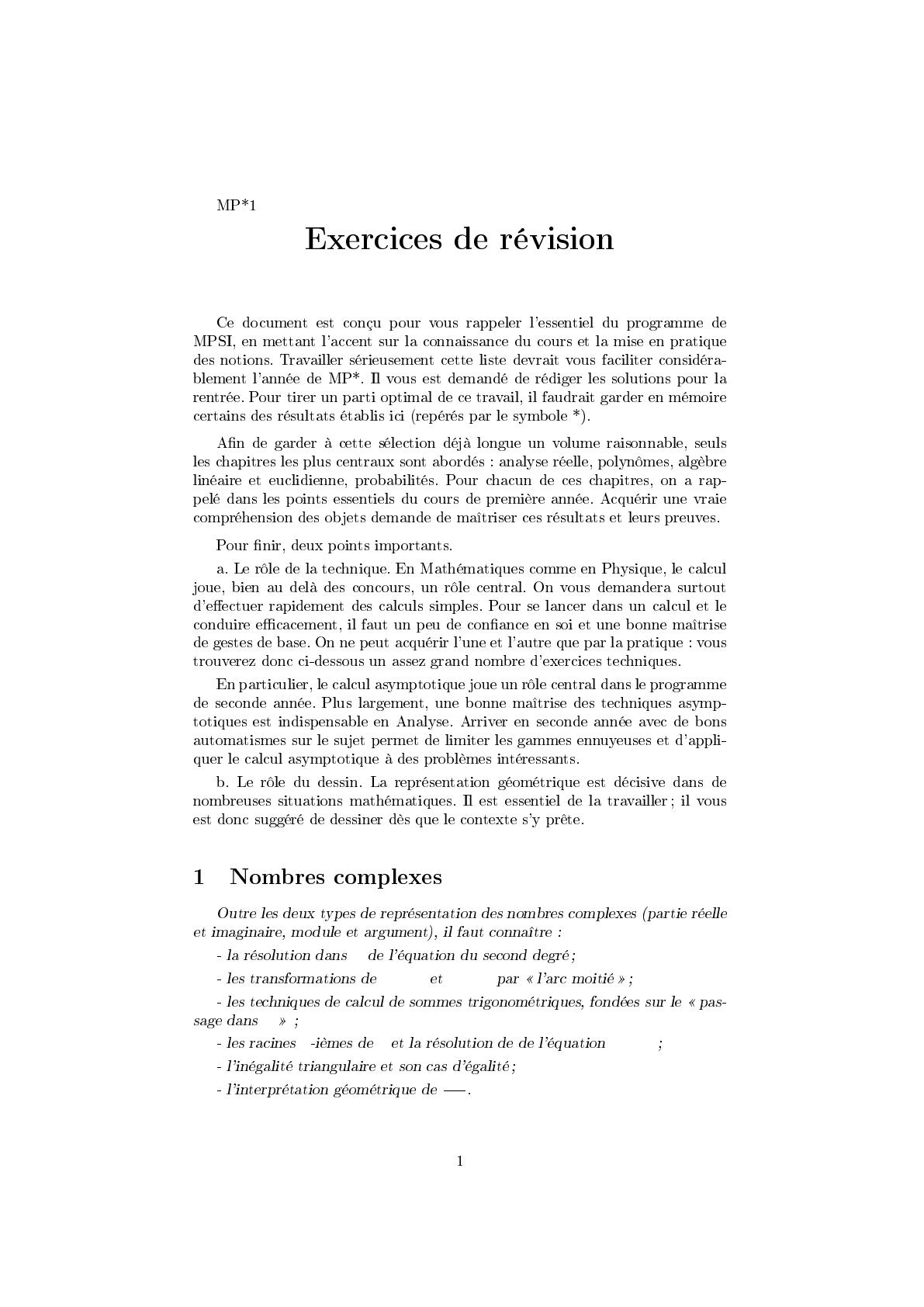 MP*1

Exercices de révision

Ce document est conçu pour vous rappeler l'essentiel du programme de MPSI, en mettant l'accent sur la connaissance du cours et la mise en pratique des notions. Travailler sérieusement cette liste devrait vous faciliter considérablement l'année de MP*. Il vous est demandé de rédiger les solutions pour la rentrée. Pour tirer un parti optimal de ce travail, il faudrait garder en mémoire certains des résultats établis ici (repérés par le symbole *).

Afin de garder à cette sélection déjà longue un volume raisonnable, seuls les chapitres les plus centraux sont abordés : analyse réelle, polynômes, algèbre linéaire et euclidienne, probabilités. Pour chacun de ces chapitres, on a rappelé dans les points essentiels du cours de première année. Acquérir une vraie compréhension des objets demande de maîtriser ces résultats et leurs preuves.

Pour finir, deux points importants.

a. Le rôle de la technique. En Mathématiques comme en Physique, le calcul joue, bien au delà des concours, un rôle central. On vous demandera surtout d'effectuer rapidement des calculs simples. Pour se lancer dans un calcul et le conduire efficacement, il faut un peu de confiance en soi et une bonne maîtrise de gestes de base. On ne peut acquérir l'une et l'autre que par la pratique : vous trouverez donc ci-dessous un assez grand nombre d'exercices techniques.

En particulier, le calcul asymptotique joue un rôle central dans le programme de seconde année. Plus largement, une bonne maîtrise des techniques asymptotiques est indispensable en Analyse. Arriver en seconde année avec de bons automatismes sur le sujet permet de limiter les gammes ennuyeuses et d'appliquer le calcul asymptotique à des problèmes intéressants.

b. Le rôle du dessin. La représentation géométrique est décisive dans de nombreuses situations mathématiques. Il est essentiel de la travailler ; il vous est donc suggéré de dessiner dès que le contexte s'y prête.

1 Nombres complexes

Outre les deux types de représentation des nombres complexes (partie réelle et imaginaire, module et argument), il faut connaître :

- la résolution dans de l'équation du second degré ;

- les transformations de et par « l'arc moitié » ;

- les techniques de calcul de sommes trigonométriques, fondées sur le « passage dans » ;

- les racines -ièmes de et la résolution de de l'équation ;

- l'inégalité triangulaire et son cas d'égalité ;

- l'interprétation géométrique de —.

1